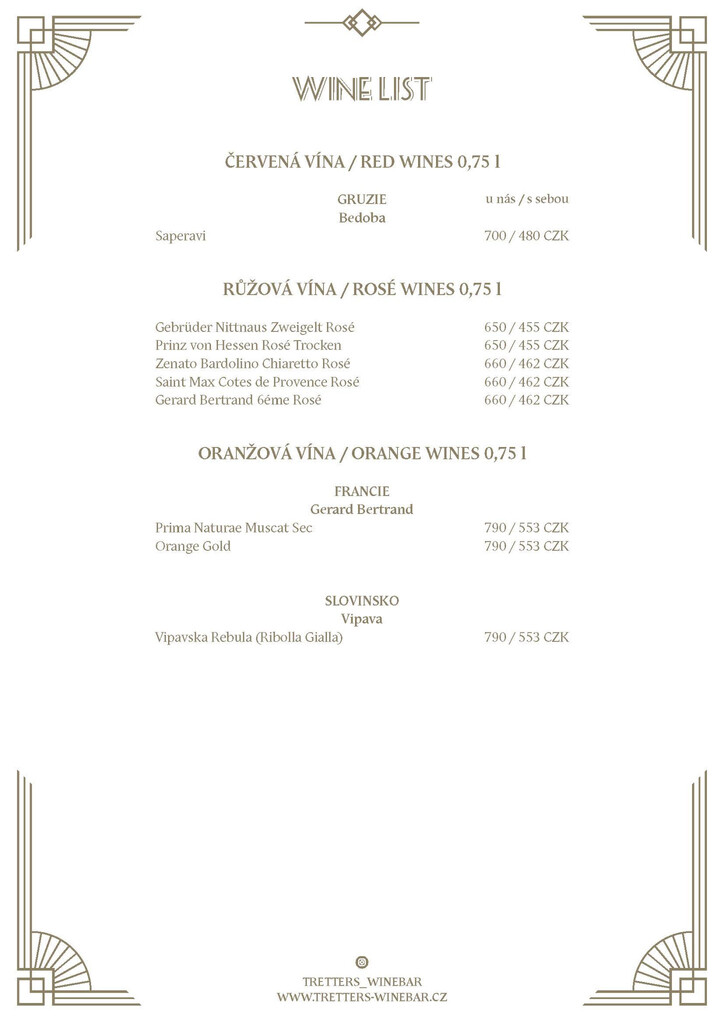 WINE LIST

ČERVENÁ VÍNA / RED WINES 0,75 l

GRUZIE
u nás / s sebou
Bedoba
Saperavi 700 / 480 CZK

RŮŽOVÁ VÍNA / ROSÉ WINES 0,75 l

Gebrüder Nittnaus Zweigelt Rosé 650 / 455 CZK
Prinz von Hessen Rosé Trocken 650 / 455 CZK
Zenato Bardolino Chiaretto Rosé 660 / 462 CZK
Saint Max Cotes de Provence Rosé 660 / 462 CZK
Gerard Bertrand 6éme Rosé 660 / 462 CZK

ORANŽOVÁ VÍNA / ORANGE WINES 0,75 l

FRANCIE
Gerard Bertrand
Prima Naturae Muscat Sec 790 / 553 CZK
Orange Gold 790 / 553 CZK

SLOVINSKO
Vipava
Vipavska Rebula (Ribolla Gialla) 790 / 553 CZK

TRETTERS_WINEBAR
WWW.TRETTERS-WINEBAR.CZ